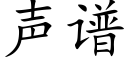 声谱